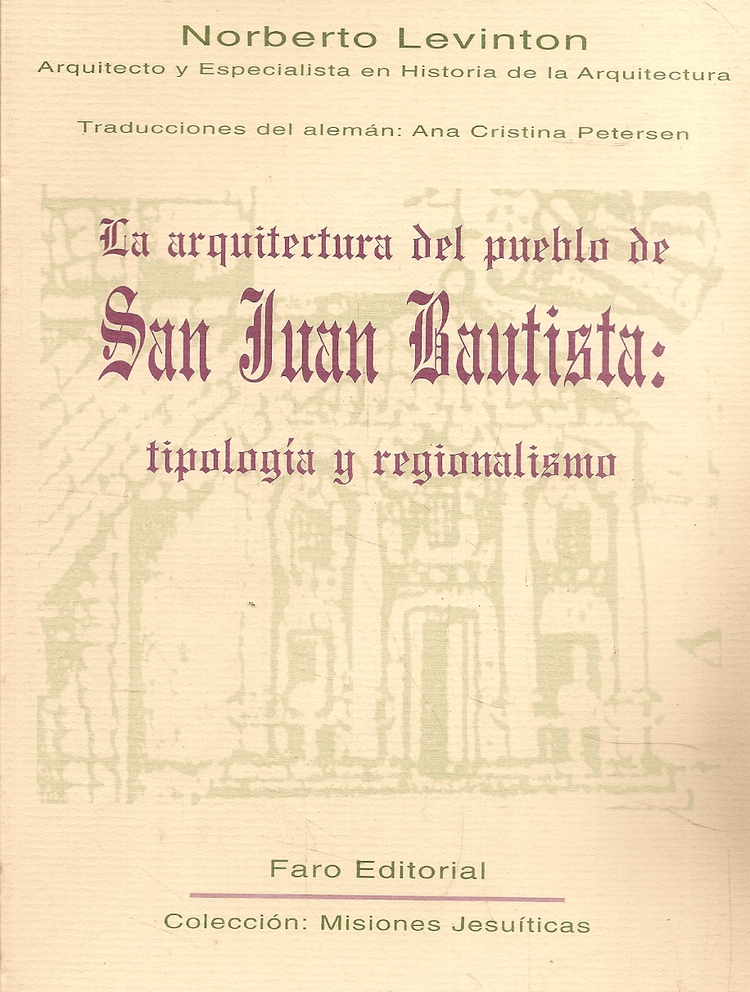 Norberto Levinton
Arquitecto y Especialista en Historia de la Arquitectura

Traducciones del alemán: Ana Cristina Petersen

La arquitectura del pueblo de
San Juan Bautista:
tipología y regionalismo

Faro Editorial

Colección: Misiones Jesuíticas